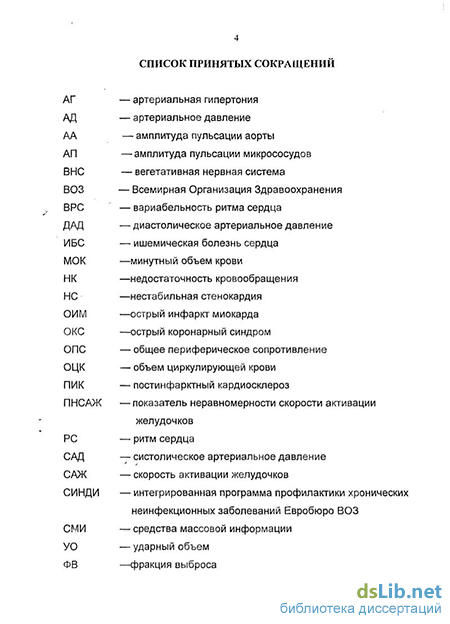 4

СПИСОК ПРИНЯТЫХ СОКРАЩЕНИЙ

АГ — артериальная гипертония
АД — артериальное давление
АА — амплитуда пульсации аорты
АП — амплитуда пульсации микрососудов
ВНС — вегетативная нервная система
ВОЗ — Всемирная Организация Здравоохранения
ВРС — вариабельность ритма сердца
ДАД — диастолическое артериальное давление
ИБС — ишемическая болезнь сердца
МОК —минутный объем крови
НК —недостаточность кровообращения
НС —нестабильная стенокардия
ОИМ —острый инфаркт миокарда
ОКС —острый коронарный синдром
ОПС — общее периферическое сопротивление
ОЦК — объем циркулирующей крови
ПИК — постинфарктный кардиосклероз
ПНСАЖ — показатель неравномерности скорости активации желудочков
РС — ритм сердца
САД — систолическое артериальное давление
САЖ — скорость активации желудочков
СИНДИ — интегрированная программа профилактики хронических неинфекционных заболеваний Евробюро ВОЗ
СМИ — средства массовой информации
УО — ударный объем
ФВ —фракция выброса

dsLib.net
библиотека диссертаций